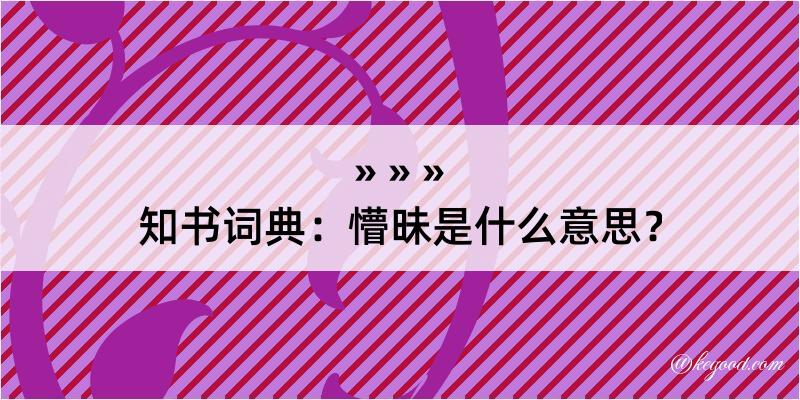 » » »
知书词典：懵昧是什么意思？

@keyood.com